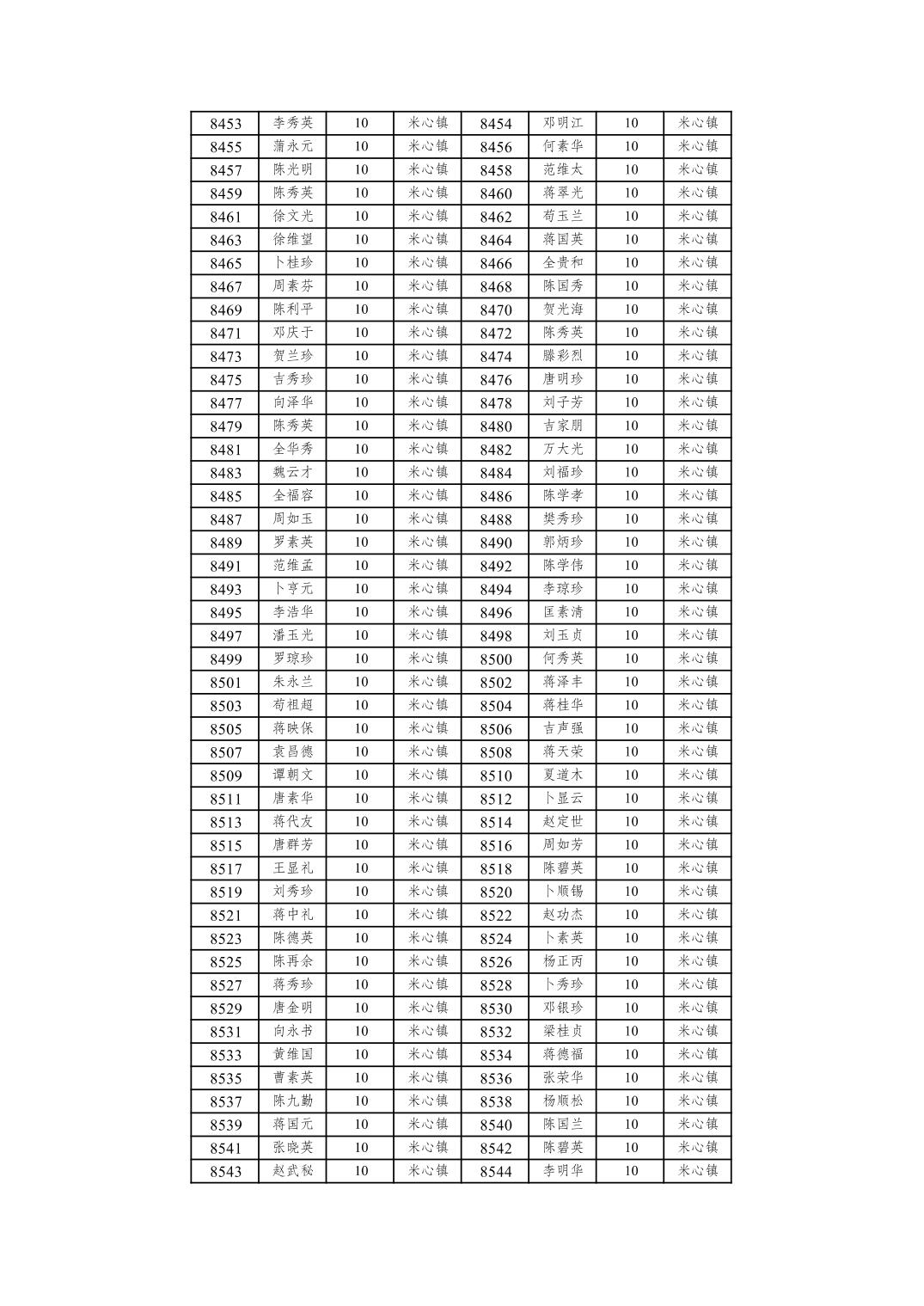 | 8453 | 李秀英 | 10 | 米心镇 | 8454 | 邓明江 | 10 | 米心镇 |
|---|---|---|---|---|---|---|---|
| 8455 | 蒲永元 | 10 | 米心镇 | 8456 | 何素华 | 10 | 米心镇 |
| 8457 | 陈光明 | 10 | 米心镇 | 8458 | 范维太 | 10 | 米心镇 |
| 8459 | 陈秀英 | 10 | 米心镇 | 8460 | 蒋翠光 | 10 | 米心镇 |
| 8461 | 徐文光 | 10 | 米心镇 | 8462 | 苟玉兰 | 10 | 米心镇 |
| 8463 | 徐维望 | 10 | 米心镇 | 8464 | 蒋国英 | 10 | 米心镇 |
| 8465 | 卜桂珍 | 10 | 米心镇 | 8466 | 全贵和 | 10 | 米心镇 |
| 8467 | 周素芬 | 10 | 米心镇 | 8468 | 陈国秀 | 10 | 米心镇 |
| 8469 | 陈利平 | 10 | 米心镇 | 8470 | 贺光海 | 10 | 米心镇 |
| 8471 | 邓庆于 | 10 | 米心镇 | 8472 | 陈秀英 | 10 | 米心镇 |
| 8473 | 贺兰珍 | 10 | 米心镇 | 8474 | 滕彩烈 | 10 | 米心镇 |
| 8475 | 吉秀珍 | 10 | 米心镇 | 8476 | 唐明珍 | 10 | 米心镇 |
| 8477 | 向泽华 | 10 | 米心镇 | 8478 | 刘子芳 | 10 | 米心镇 |
| 8479 | 陈秀英 | 10 | 米心镇 | 8480 | 吉家朋 | 10 | 米心镇 |
| 8481 | 全华秀 | 10 | 米心镇 | 8482 | 万大光 | 10 | 米心镇 |
| 8483 | 魏云才 | 10 | 米心镇 | 8484 | 刘福珍 | 10 | 米心镇 |
| 8485 | 全福容 | 10 | 米心镇 | 8486 | 陈学孝 | 10 | 米心镇 |
| 8487 | 周如玉 | 10 | 米心镇 | 8488 | 樊秀珍 | 10 | 米心镇 |
| 8489 | 罗素英 | 10 | 米心镇 | 8490 | 郭炳珍 | 10 | 米心镇 |
| 8491 | 范维孟 | 10 | 米心镇 | 8492 | 陈学伟 | 10 | 米心镇 |
| 8493 | 卜亨元 | 10 | 米心镇 | 8494 | 李琼珍 | 10 | 米心镇 |
| 8495 | 李浩华 | 10 | 米心镇 | 8496 | 匡素清 | 10 | 米心镇 |
| 8497 | 潘玉光 | 10 | 米心镇 | 8498 | 刘玉贞 | 10 | 米心镇 |
| 8499 | 罗琼珍 | 10 | 米心镇 | 8500 | 何秀英 | 10 | 米心镇 |
| 8501 | 朱永兰 | 10 | 米心镇 | 8502 | 蒋泽丰 | 10 | 米心镇 |
| 8503 | 苟祖超 | 10 | 米心镇 | 8504 | 蒋桂华 | 10 | 米心镇 |
| 8505 | 蒋映保 | 10 | 米心镇 | 8506 | 吉声强 | 10 | 米心镇 |
| 8507 | 袁昌德 | 10 | 米心镇 | 8508 | 蒋天荣 | 10 | 米心镇 |
| 8509 | 谭朝文 | 10 | 米心镇 | 8510 | 夏道木 | 10 | 米心镇 |
| 8511 | 唐素华 | 10 | 米心镇 | 8512 | 卜显云 | 10 | 米心镇 |
| 8513 | 蒋代友 | 10 | 米心镇 | 8514 | 赵定世 | 10 | 米心镇 |
| 8515 | 唐群芳 | 10 | 米心镇 | 8516 | 周如芳 | 10 | 米心镇 |
| 8517 | 王显礼 | 10 | 米心镇 | 8518 | 陈碧英 | 10 | 米心镇 |
| 8519 | 刘秀珍 | 10 | 米心镇 | 8520 | 卜顺锡 | 10 | 米心镇 |
| 8521 | 蒋中礼 | 10 | 米心镇 | 8522 | 赵功杰 | 10 | 米心镇 |
| 8523 | 陈德英 | 10 | 米心镇 | 8524 | 卜素英 | 10 | 米心镇 |
| 8525 | 陈再余 | 10 | 米心镇 | 8526 | 杨正丙 | 10 | 米心镇 |
| 8527 | 蒋秀珍 | 10 | 米心镇 | 8528 | 卜秀珍 | 10 | 米心镇 |
| 8529 | 唐金明 | 10 | 米心镇 | 8530 | 邓银珍 | 10 | 米心镇 |
| 8531 | 向永书 | 10 | 米心镇 | 8532 | 梁桂贞 | 10 | 米心镇 |
| 8533 | 黄维国 | 10 | 米心镇 | 8534 | 蒋德福 | 10 | 米心镇 |
| 8535 | 曹素英 | 10 | 米心镇 | 8536 | 张荣华 | 10 | 米心镇 |
| 8537 | 陈九勤 | 10 | 米心镇 | 8538 | 杨顺松 | 10 | 米心镇 |
| 8539 | 蒋国元 | 10 | 米心镇 | 8540 | 陈国兰 | 10 | 米心镇 |
| 8541 | 张晓英 | 10 | 米心镇 | 8542 | 陈碧英 | 10 | 米心镇 |
| 8543 | 赵武秘 | 10 | 米心镇 | 8544 | 李明华 | 10 | 米心镇 |